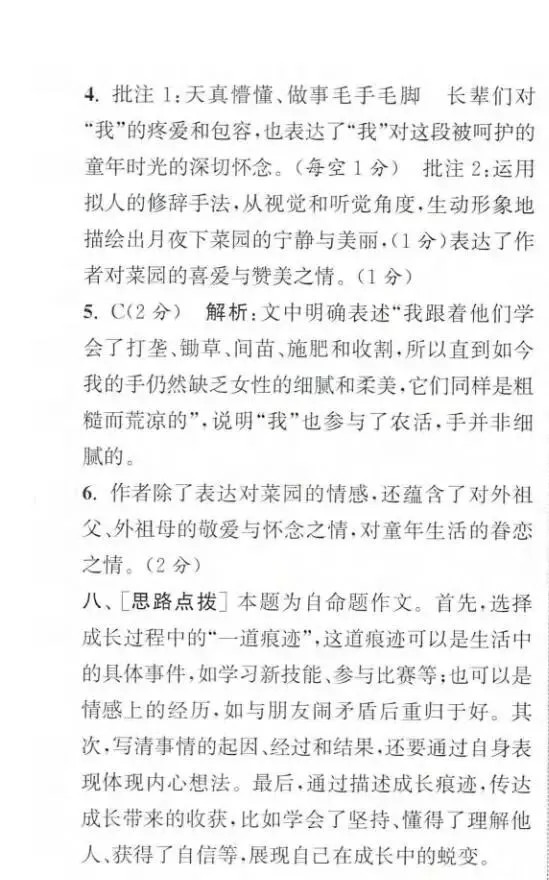 4. 批注 1：天真懵懂、做事毛手毛脚　长辈们对“我”的疼爱和包容，也表达了“我”对这段被呵护的童年时光的深切怀念。（每空 1 分）　批注 2：运用拟人的修辞手法，从视觉和听觉角度，生动形象地描绘出月夜下菜园的宁静与美丽，（1 分）表达了作者对菜园的喜爱与赞美之情。（1 分）

5. C（2 分）　解析：文中明确表述“我跟着他们学会了打垄、锄草、间苗、施肥和收割，所以直到如今我的手仍然缺乏女性的细腻和柔美，它们同样是粗糙而荒凉的”，说明“我”也参与了农活，手并非细腻的。

6. 作者除了表达对菜园的情感，还蕴含了对外祖父、外祖母的敬爱与怀念之情，对童年生活的眷恋之情。（2 分）

八、[思路点拨] 本题为自命题作文。首先，选择成长过程中的“一道痕迹”，这道痕迹可以是生活中的具体事件，如学习新技能、参与比赛等；也可以是情感上的经历，如与朋友闹矛盾后重归于好。其次，写清事情的起因、经过和结果，还要通过自身表现体现内心想法。最后，通过描述成长痕迹，传达成长带来的收获，比如学会了坚持、懂得了理解他人、获得了自信等，展现自己在成长中的蜕变。